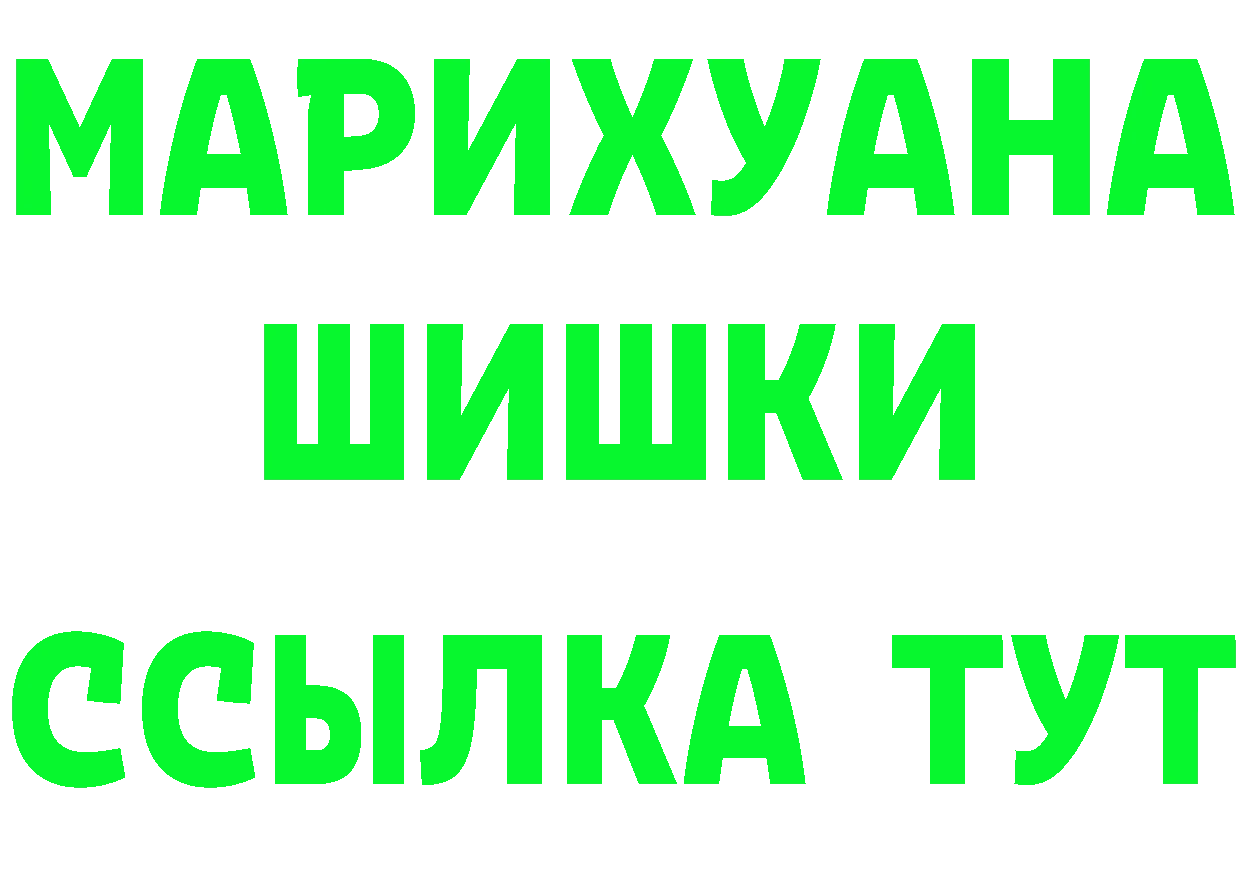 МАРИХУАНА
ШИШКИ
ССЫЛКА ТУТ